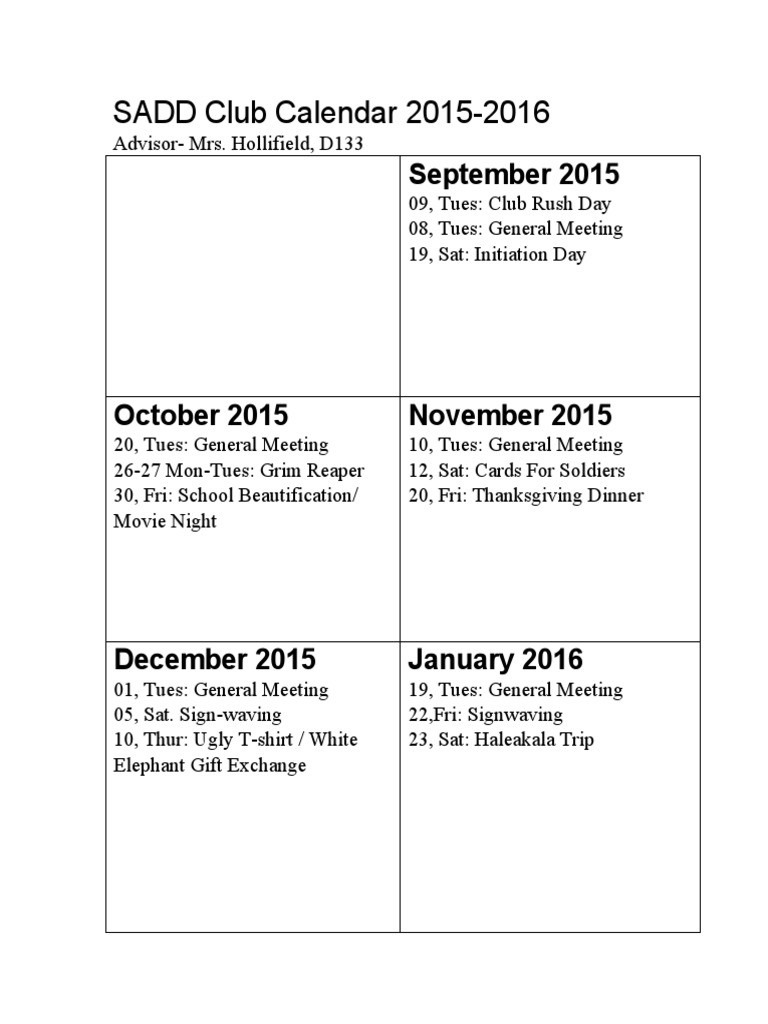 SADD Club Calendar 2015-2016
Advisor- Mrs. Hollifield, D133

September 2015
09, Tues: Club Rush Day
08, Tues: General Meeting
19, Sat: Initiation Day

October 2015
20, Tues: General Meeting
26-27 Mon-Tues: Grim Reaper
30, Fri: School Beautification/ Movie Night

November 2015
10, Tues: General Meeting
12, Sat: Cards For Soldiers
20, Fri: Thanksgiving Dinner

December 2015
01, Tues: General Meeting
05, Sat. Sign-waving
10, Thur: Ugly T-shirt / White Elephant Gift Exchange

January 2016
19, Tues: General Meeting
22,Fri: Signwaving
23, Sat: Haleakala Trip